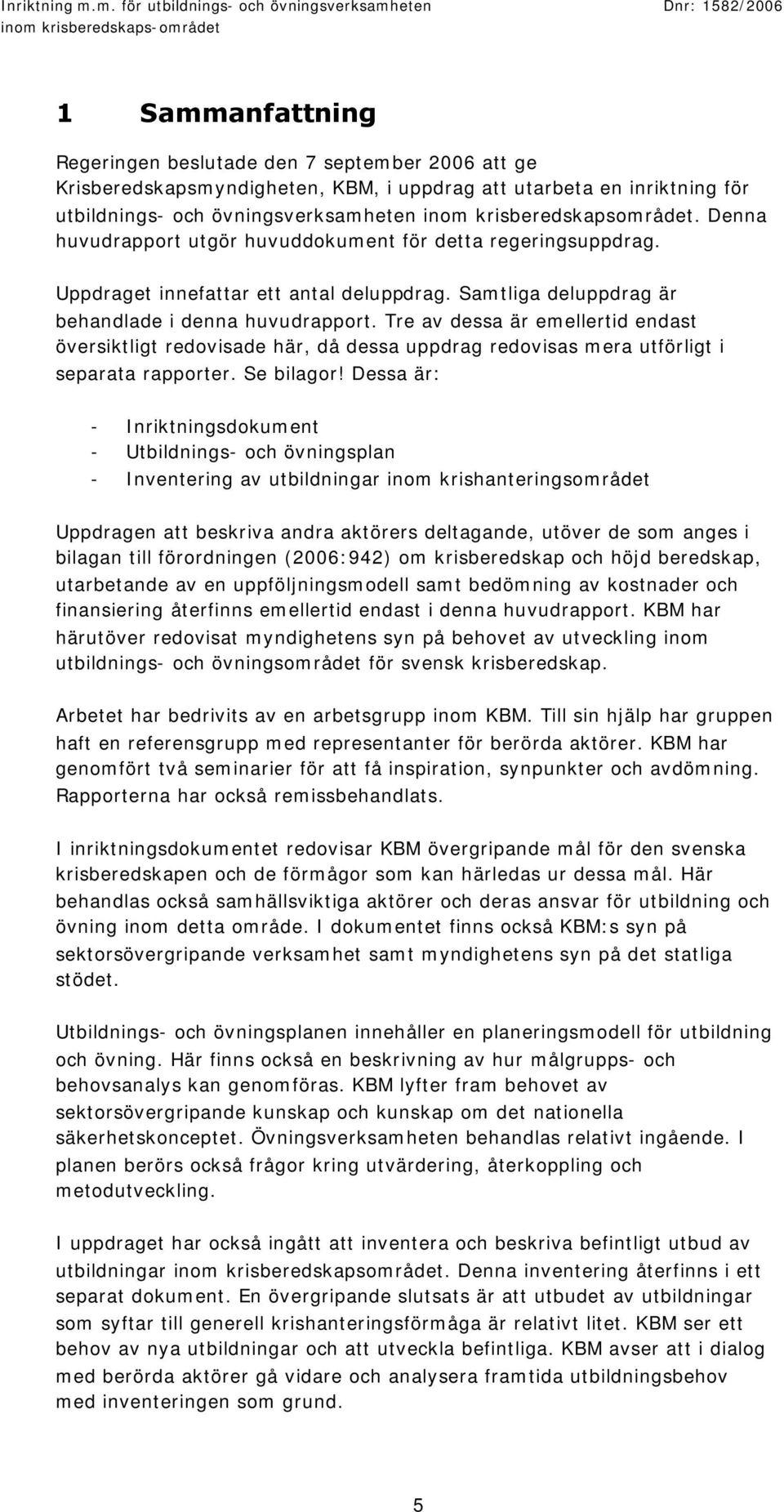 Inriktning m.m. för utbildnings- och övningsverksamheten inom krisberedskaps-området

Dnr: 1582/2006

1 Sammanfattning

Regeringen beslutade den 7 september 2006 att ge Krisberedskapsmyndigheten, KBM, i uppdrag att utarbeta en inriktning för utbildnings- och övningsverksamheten inom krisberedskapsområdet. Denna huvudrapport utgör huvuddokument för detta regeringsuppdrag.

Uppdraget innefattar ett antal deluppdrag. Samtliga deluppdrag är behandlade i denna huvudrapport. Tre av dessa är emellertid endast översiktligt redovisade här, då dessa uppdrag redovisas mera utförligt i separata rapporter. Se bilagor! Dessa är:

- Inriktningsdokument
- Utbildnings- och övningsplan
- Inventering av utbildningar inom krishanteringsområdet

Uppdragen att beskriva andra aktörers deltagande, utöver de som anges i bilagan till förordningen (2006:942) om krisberedskap och höjd beredskap, utarbetande av en uppföljningsmodell samt bedömning av kostnader och finansiering återfinns emellertid endast i denna huvudrapport. KBM har härutöver redovisat myndighetens syn på behovet av utveckling inom utbildnings- och övningsområdet för svensk krisberedskap.

Arbetet har bedrivits av en arbetsgrupp inom KBM. Till sin hjälp har gruppen haft en referensgrupp med representanter för berörda aktörer. KBM har genomfört två seminarier för att få inspiration, synpunkter och avdömning. Rapporterna har också remissbehandlats.

I inriktningsdokumentet redovisar KBM övergripande mål för den svenska krisberedskapen och de förmågor som kan härledas ur dessa mål. Här behandlas också samhällsviktiga aktörer och deras ansvar för utbildning och övning inom detta område. I dokumentet finns också KBM:s syn på sektorsövergripande verksamhet samt myndighetens syn på det statliga stödet.

Utbildnings- och övningsplanen innehåller en planeringsmodell för utbildning och övning. Här finns också en beskrivning av hur målgrupps- och behovsanalys kan genomföras. KBM lyfter fram behovet av sektorsövergripande kunskap och kunskap om det nationella säkerhetskonceptet. Övningsverksamheten behandlas relativt ingående. I planen berörs också frågor kring utvärdering, återkoppling och metodutveckling.

I uppdraget har också ingått att inventera och beskriva befintligt utbud av utbildningar inom krisberedskapsområdet. Denna inventering återfinns i ett separat dokument. En övergripande slutsats är att utbudet av utbildningar som syftar till generell krishanteringsförmåga är relativt litet. KBM ser ett behov av nya utbildningar och att utveckla befintliga. KBM avser att i dialog med berörda aktörer gå vidare och analysera framtida utbildningsbehov med inventeringen som grund.

5